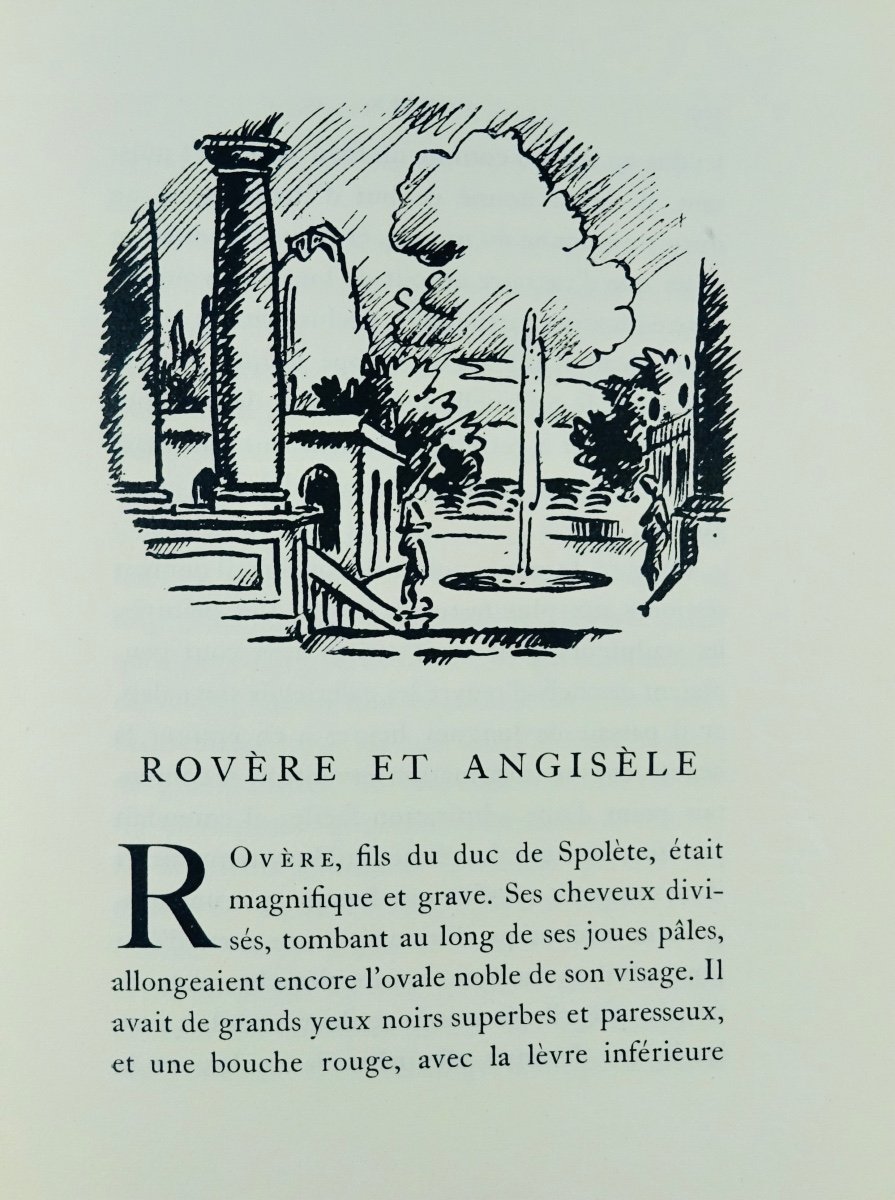 ROVÈRE ET ANGISÈLE

ROVÈRE, fils du duc de Spolète, était magnifique et grave. Ses cheveux divisés, tombant au long de ses joues pâles, allongeaient encore l'ovale noble de son visage. Il avait de grands yeux noirs superbes et paresseux, et une bouche rouge, avec la lèvre inférieure